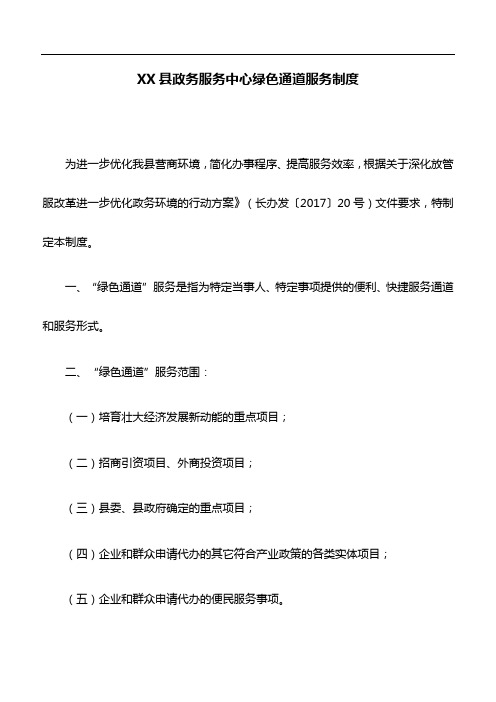 XX 县政务服务中心绿色通道服务制度

为进一步优化我县营商环境，简化办事程序、提高服务效率，根据关于深化放管服改革进一步优化政务环境的行动方案》（长办发〔2017〕20 号）文件要求，特制定本制度。

一、“绿色通道”服务是指为特定当事人、特定事项提供的便利、快捷服务通道和服务形式。

二、“绿色通道”服务范围：

（一）培育壮大经济发展新动能的重点项目；

（二）招商引资项目、外商投资项目；

（三）县委、县政府确定的重点项目；

（四）企业和群众申请代办的其它符合产业政策的各类实体项目；

（五）企业和群众申请代办的便民服务事项。